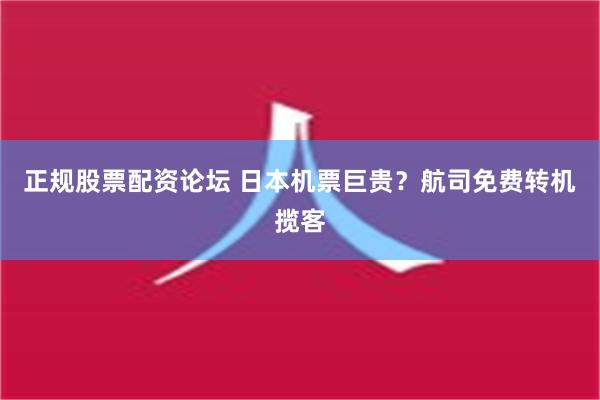 正规股票配资论坛 日本机票巨贵？航司免费转机揽客